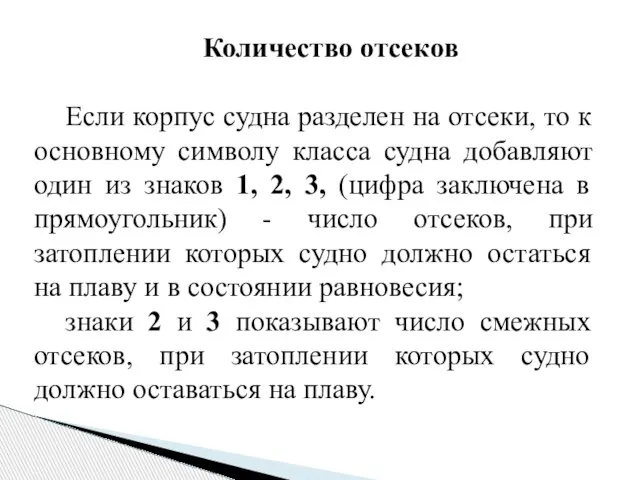 Количество отсеков

Если корпус судна разделен на отсеки, то к основному символу класса судна добавляют один из знаков 1, 2, 3, (цифра заключена в прямоугольник) - число отсеков, при затоплении которых судно должно остаться на плаву и в состоянии равновесия;

знаки 2 и 3 показывают число смежных отсеков, при затоплении которых судно должно оставаться на плаву.